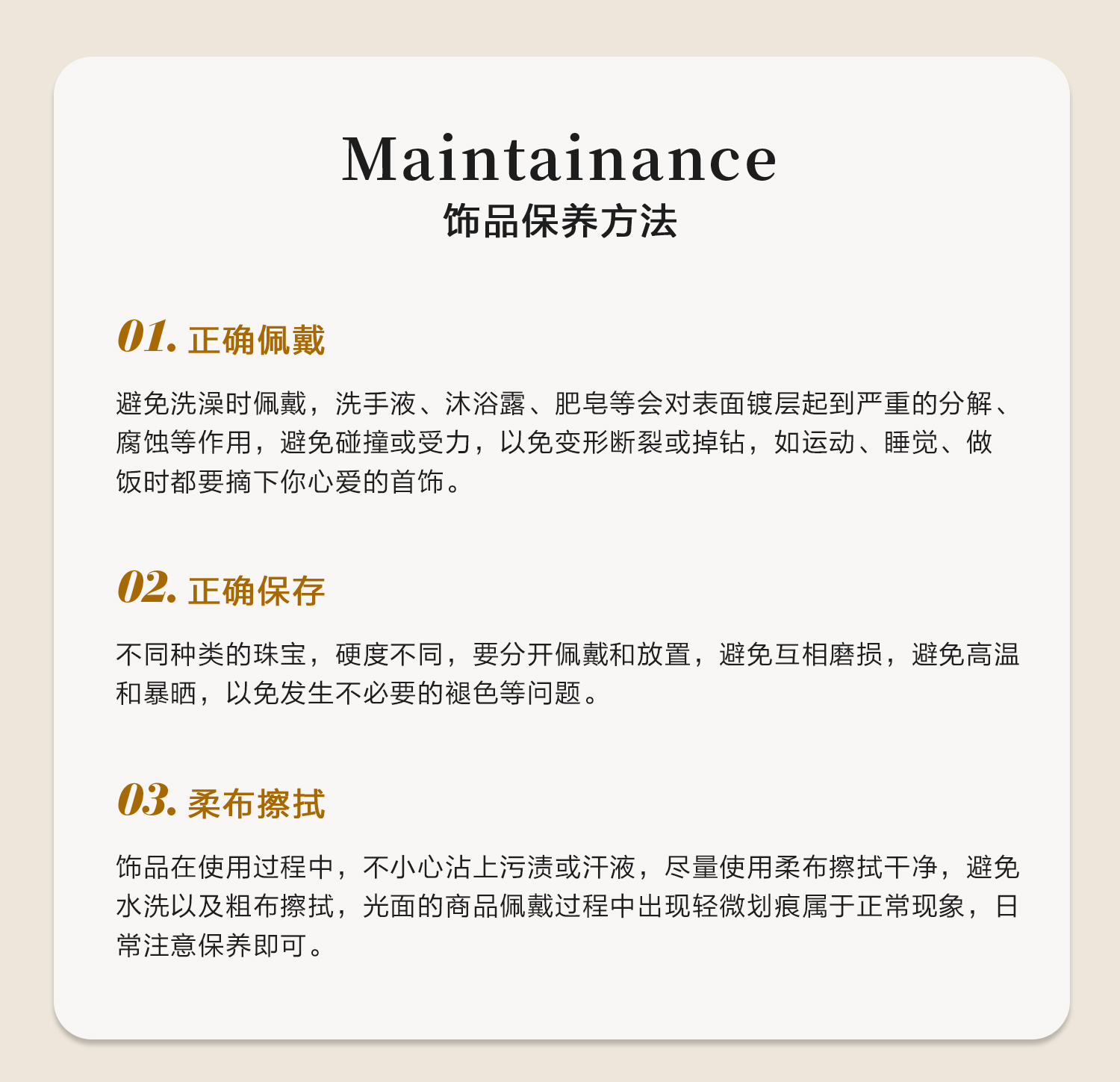 Maintainance
饰品保养方法

01. 正确佩戴

避免洗澡时佩戴，洗手液、沐浴露、肥皂等会对表面镀层起到严重的分解、腐蚀等作用，避免碰撞或受力，以免变形断裂或掉钻，如运动、睡觉、做饭时都要摘下你心爱的首饰。

02. 正确保存

不同种类的珠宝，硬度不同，要分开佩戴和放置，避免互相磨损，避免高温和暴晒，以免发生不必要的褪色等问题。

03. 柔布擦拭

饰品在使用过程中，不小心沾上污渍或汗液，尽量使用柔布擦拭干净，避免水洗以及粗布擦拭，光面的商品佩戴过程中出现轻微划痕属于正常现象，日常注意保养即可。